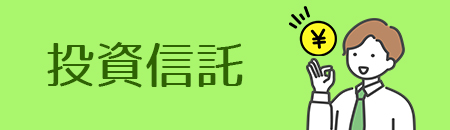 投資信託

¥